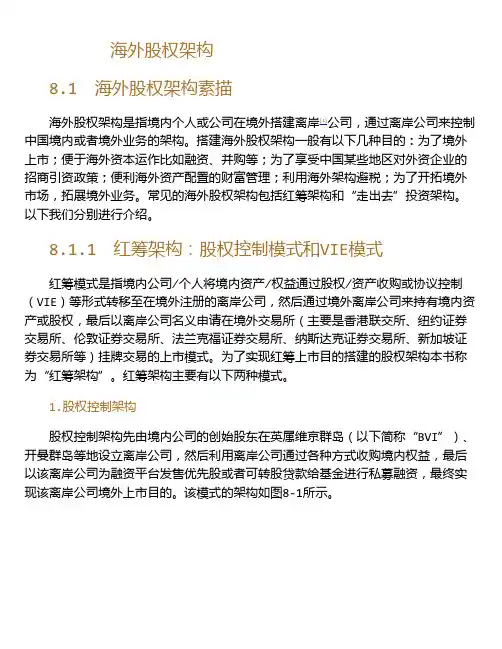 海外股权架构

8.1 海外股权架构素描

海外股权架构是指境内个人或公司在境外搭建离岸[1]公司，通过离岸公司来控制中国境内或者境外业务的架构。搭建海外股权架构一般有以下几种目的：为了境外上市；便于海外资本运作比如融资、并购等；为了享受中国某些地区对外资企业的招商引资政策；便利海外资产配置的财富管理；利用海外架构避税；为了开拓境外市场，拓展境外业务。常见的海外股权架构包括红筹架构和“走出去”投资架构。以下我们分别进行介绍。

8.1.1 红筹架构：股权控制模式和VIE模式

红筹模式是指境内公司/个人将境内资产/权益通过股权/资产收购或协议控制（VIE）等形式转移至在境外注册的离岸公司，然后通过境外离岸公司来持有境内资产或股权，最后以离岸公司名义申请在境外交易所（主要是香港联交所、纽约证券交易所、伦敦证券交易所、法兰克福证券交易所、纳斯达克证券交易所、新加坡证券交易所等）挂牌交易的上市模式。为了实现红筹上市目的搭建的股权架构本书称为“红筹架构”。红筹架构主要有以下两种模式。

1.股权控制架构

股权控制架构先由境内公司的创始股东在英属维京群岛（以下简称“BVI”）、开曼群岛等地设立离岸公司，然后利用离岸公司通过各种方式收购境内权益，最后以该离岸公司为融资平台发售优先股或者可转股贷款给基金进行私募融资，最终实现该离岸公司境外上市目的。该模式的架构如图8-1所示。